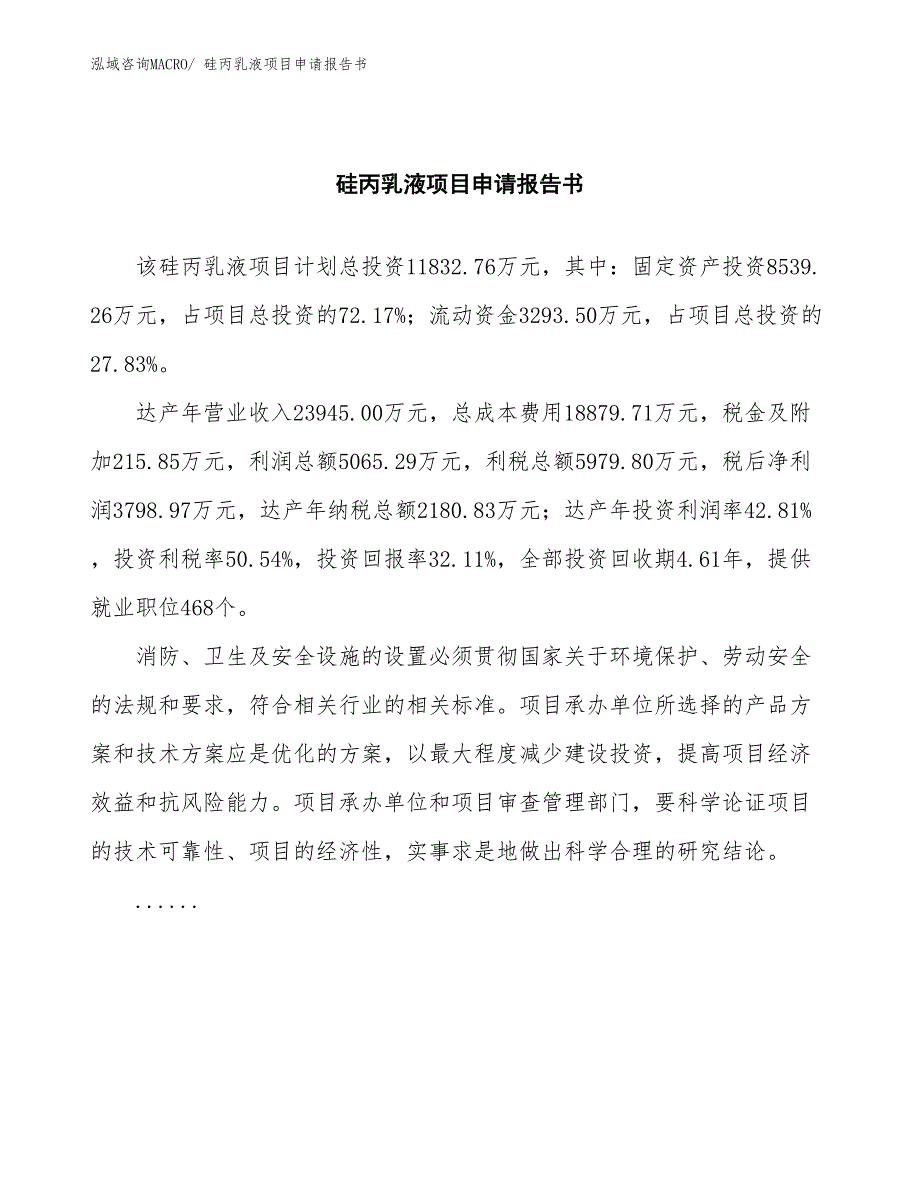 泓域咨询MACRO/ 硅丙乳液项目申请报告书

硅丙乳液项目申请报告书

该硅丙乳液项目计划总投资11832.76万元，其中：固定资产投资8539.26万元，占项目总投资的72.17%；流动资金3293.50万元，占项目总投资的27.83%。

达产年营业收入23945.00万元，总成本费用18879.71万元，税金及附加215.85万元，利润总额5065.29万元，利税总额5979.80万元，税后净利润3798.97万元，达产年纳税总额2180.83万元；达产年投资利润率42.81%，投资利税率50.54%，投资回报率32.11%，全部投资回收期4.61年，提供就业职位468个。

消防、卫生及安全设施的设置必须贯彻国家关于环境保护、劳动安全的法规和要求，符合相关行业的相关标准。项目承办单位所选择的产品方案和技术方案应是优化的方案，以最大程度减少建设投资，提高项目经济效益和抗风险能力。项目承办单位和项目审查管理部门，要科学论证项目的技术可靠性、项目的经济性，实事求是地做出科学合理的研究结论。

......